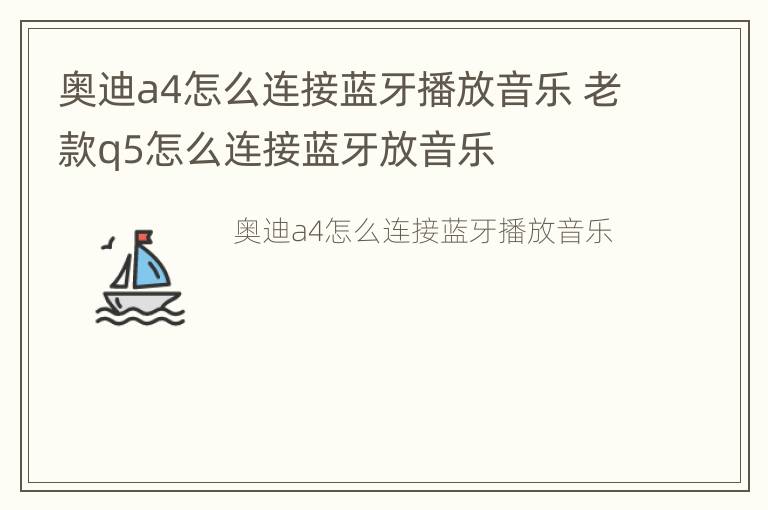 奥迪a4怎么连接蓝牙播放音乐 老款q5怎么连接蓝牙放音乐

奥迪a4怎么连接蓝牙播放音乐